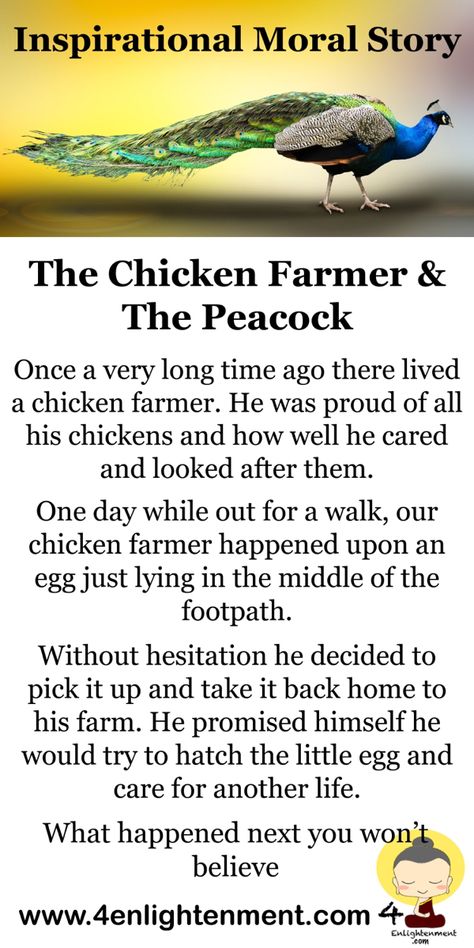 Inspirational Moral Story

The Chicken Farmer & The Peacock

Once a very long time ago there lived a chicken farmer. He was proud of all his chickens and how well he cared and looked after them.

One day while out for a walk, our chicken farmer happened upon an egg just lying in the middle of the footpath.

Without hesitation he decided to pick it up and take it back home to his farm. He promised himself he would try to hatch the little egg and care for another life.

What happened next you won't believe

www.4enlightenment.com

4 Enlightenment .com